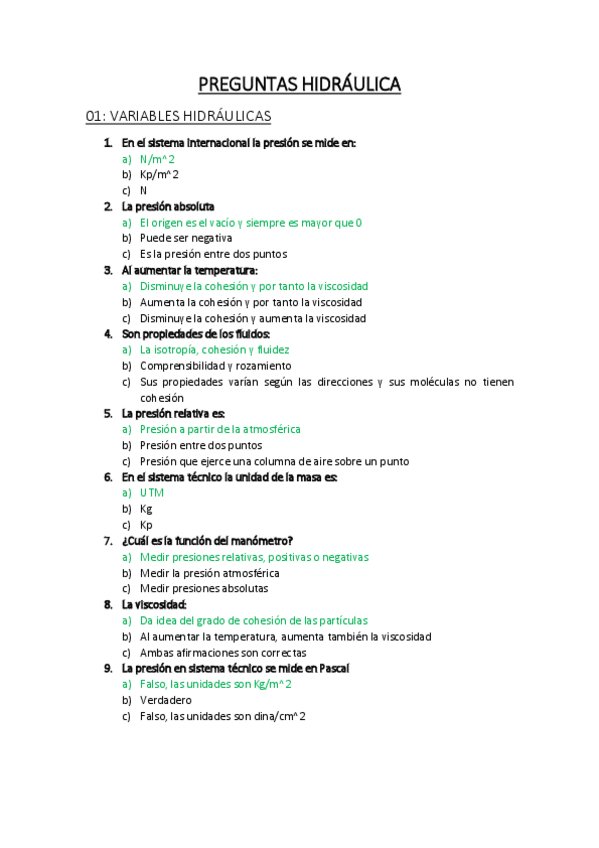 PREGUNTAS HIDRÁULICA

01: VARIABLES HIDRÁULICAS

1. En el sistema internacional la presión se mide en:
a) N/m^2
b) Kp/m^2
c) N

2. La presión absoluta
a) El origen es el vacío y siempre es mayor que 0
b) Puede ser negativa
c) Es la presión entre dos puntos

3. Al aumentar la temperatura:
a) Disminuye la cohesión y por tanto la viscosidad
b) Aumenta la cohesión y por tanto la viscosidad
c) Disminuye la cohesión y aumenta la viscosidad

4. Son propiedades de los fluidos:
a) La isotropía, cohesión y fluidez
b) Comprensibilidad y rozamiento
c) Sus propiedades varían según las direcciones y sus moléculas no tienen cohesión

5. La presión relativa es:
a) Presión a partir de la atmosférica
b) Presión entre dos puntos
c) Presión que ejerce una columna de aire sobre un punto

6. En el sistema técnico la unidad de la masa es:
a) UTM
b) Kg
c) Kp

7. ¿Cuál es la función del manómetro?
a) Medir presiones relativas, positivas o negativas
b) Medir la presión atmosférica
c) Medir presiones absolutas

8. La viscosidad:
a) Da idea del grado de cohesión de las partículas
b) Al aumentar la temperatura, aumenta también la viscosidad
c) Ambas afirmaciones son correctas

9. La presión en sistema técnico se mide en Pascal
a) Falso, las unidades son Kg/m^2
b) Verdadero
c) Falso, las unidades son dina/cm^2